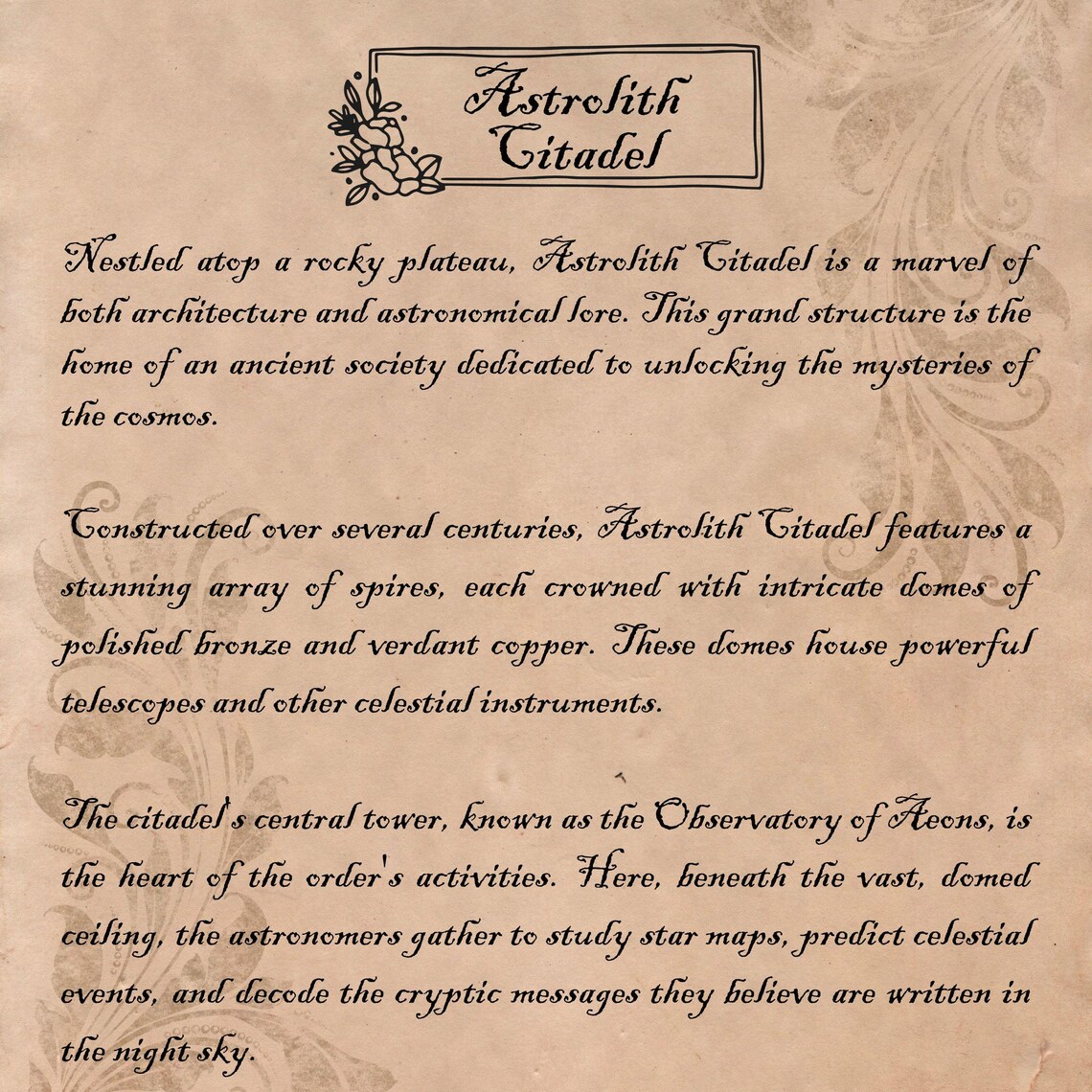 Astrolith Citadel

Nestled atop a rocky plateau, Astrolith Citadel is a marvel of both architecture and astronomical lore. This grand structure is the home of an ancient society dedicated to unlocking the mysteries of the cosmos.

Constructed over several centuries, Astrolith Citadel features a stunning array of spires, each crowned with intricate domes of polished bronze and verdant copper. These domes house powerful telescopes and other celestial instruments.

The citadel's central tower, known as the Observatory of Aeons, is the heart of the order's activities. Here, beneath the vast, domed ceiling, the astronomers gather to study star maps, predict celestial events, and decode the cryptic messages they believe are written in the night sky.